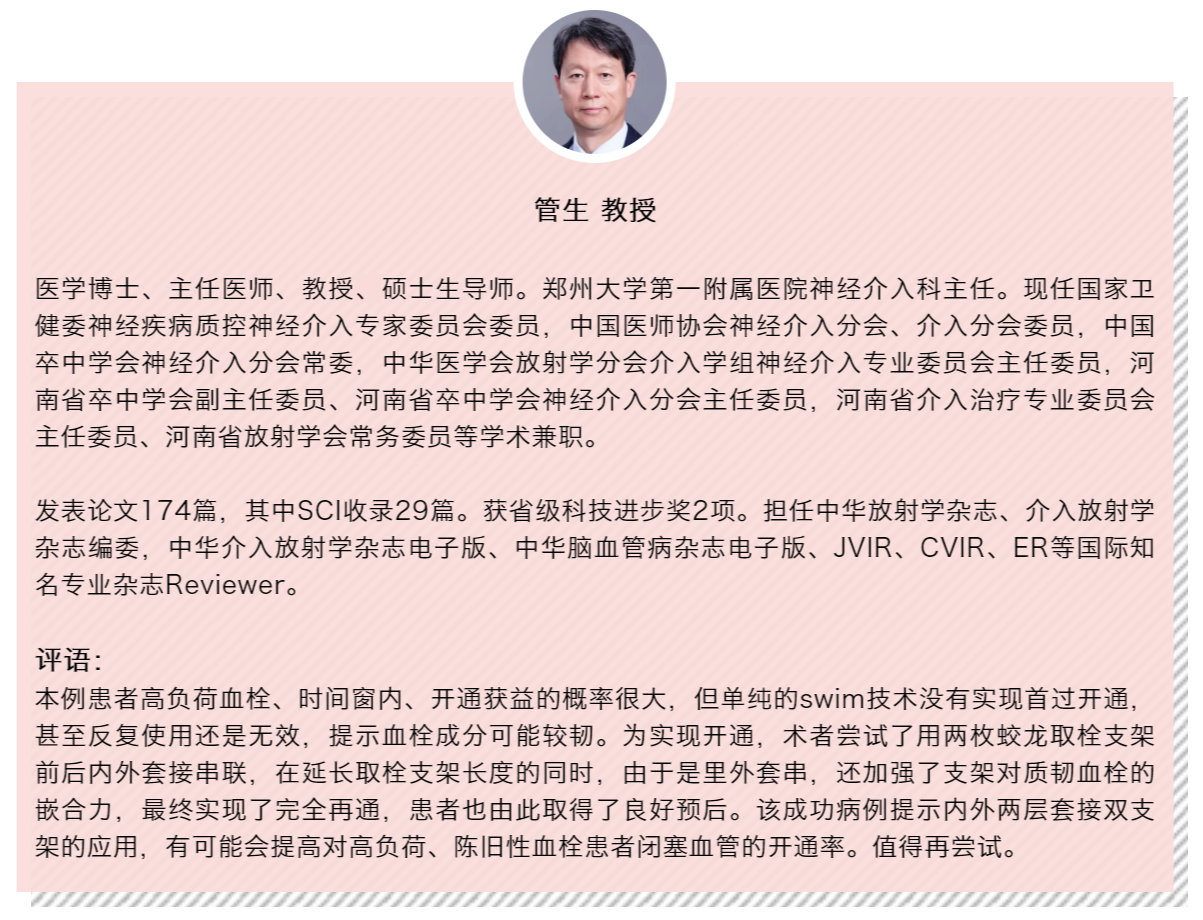 管生 教授

医学博士、主任医师、教授、硕士生导师。郑州大学第一附属医院神经介入科主任。现任国家卫健委神经疾病质控神经介入专家委员会委员，中国医师协会神经介入分会、介入分会委员，中国卒中学会神经介入分会常委，中华医学会放射学分会介入学组神经介入专业委员会主任委员，河南省卒中学会副主任委员、河南省卒中学会神经介入分会主任委员，河南省介入治疗专业委员会主任委员、河南省放射学会常务委员等学术兼职。

发表论文174篇，其中SCI收录29篇。获省级科技进步奖2项。担任中华放射学杂志、介入放射学杂志编委，中华介入放射学杂志电子版、中华脑血管病杂志电子版、JVIR、CVIR、ER等国际知名专业杂志Reviewer。

评语：
本例患者高负荷血栓、时间窗内、开通获益的概率很大，但单纯的swim技术没有实现首过开通，甚至反复使用还是无效，提示血栓成分可能较韧。为实现开通，术者尝试了用两枚蛟龙取栓支架前后内外套接串联，在延长取栓支架长度的同时，由于是里外套串，还加强了支架对质韧血栓的嵌合力，最终实现了完全再通，患者也由此取得了良好预后。该成功病例提示内外两层套接双支架的应用，有可能会提高对高负荷、陈旧性血栓患者闭塞血管的开通率。值得再尝试。